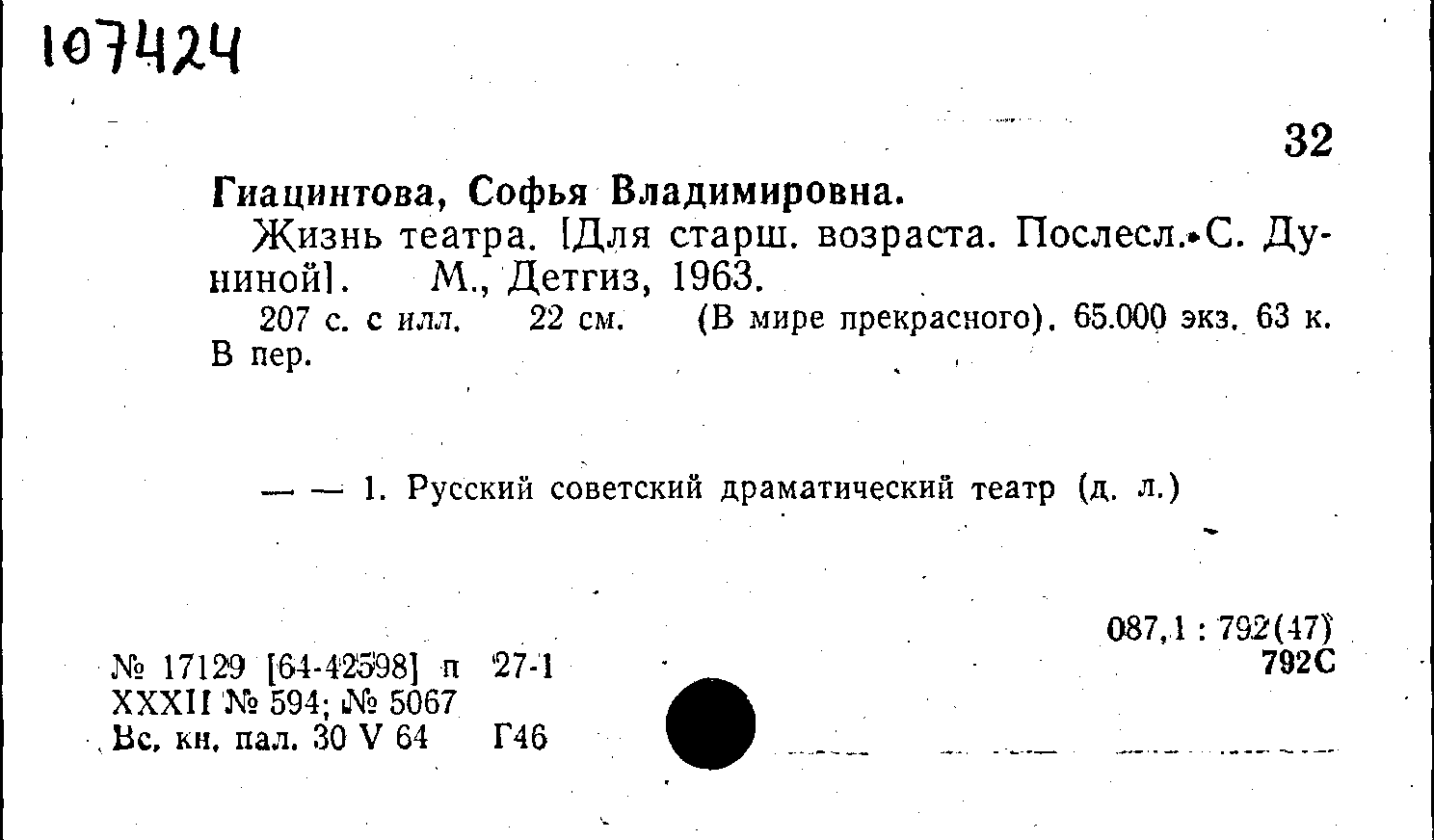 107424

32

Гиацинтова, Софья Владимировна.

Жизнь театра. [Для старш. возраста. Послесл. С. Дуниной]. М., Детгиз, 1963.

207 с. с илл. 22 см. (В мире прекрасного). 65.000 экз. 63 к. В пер.

— — 1. Русский советский драматический театр (д. л.)

087.1 : 792(47)
792С

№ 17129 [64-42598] п 27-1
XXXII № 594; № 5067
Вс. кн. пал. 30 V 64 Г46